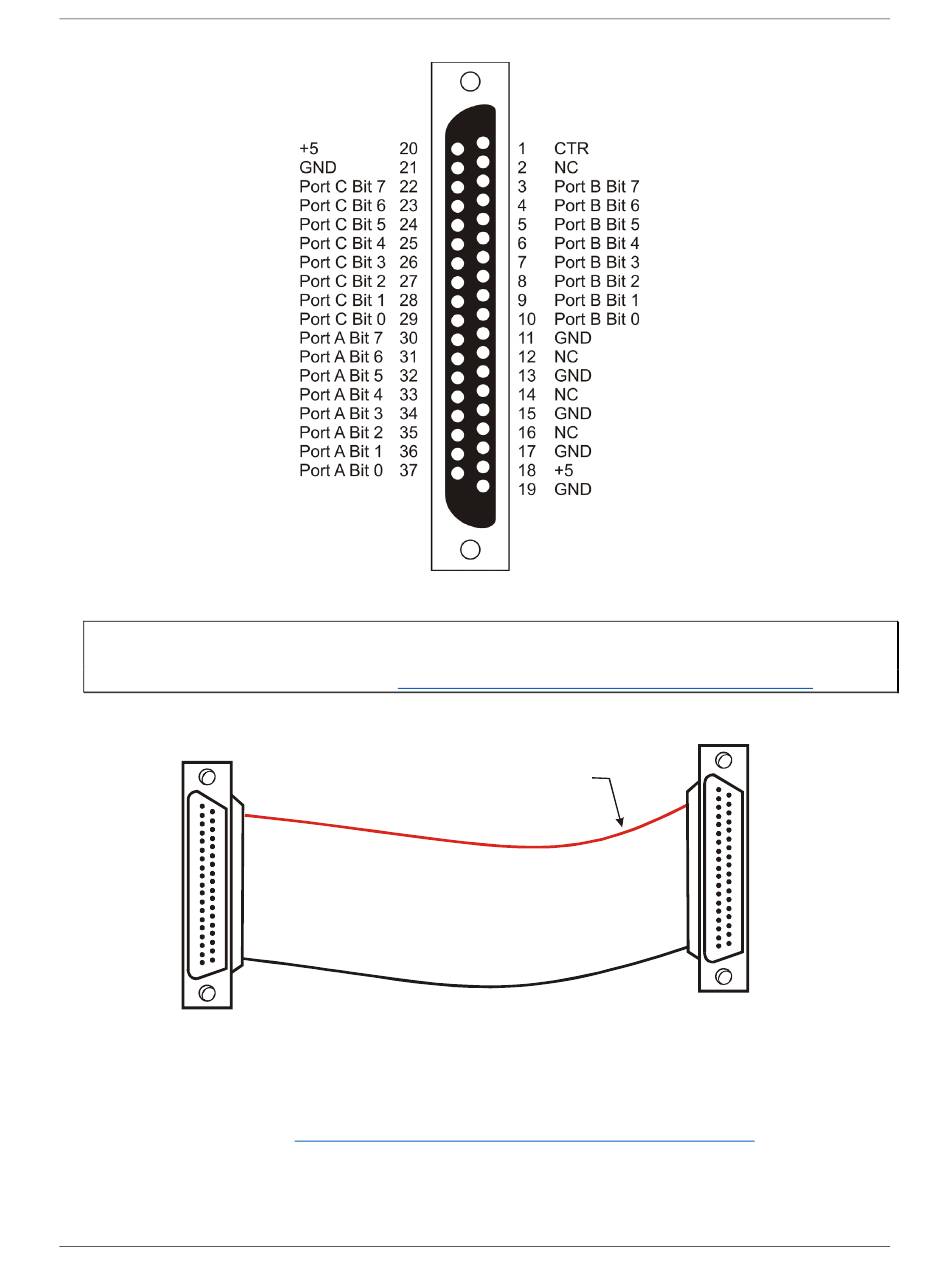 +5 20
GND 21
Port C Bit 7 22
Port C Bit 6 23
Port C Bit 5 24
Port C Bit 4 25
Port C Bit 3 26
Port C Bit 2 27
Port C Bit 1 28
Port C Bit 0 29
Port A Bit 7 30
Port A Bit 6 31
Port A Bit 5 32
Port A Bit 4 33
Port A Bit 3 34
Port A Bit 2 35
Port A Bit 1 36
Port A Bit 0 37

1 CTR
2 NC
3 Port B Bit 7
4 Port B Bit 6
5 Port B Bit 5
6 Port B Bit 4
7 Port B Bit 3
8 Port B Bit 2
9 Port B Bit 1
10 Port B Bit 0
11 GND
12 NC
13 GND
14 NC
15 GND
16 NC
17 GND
18 +5
19 GND